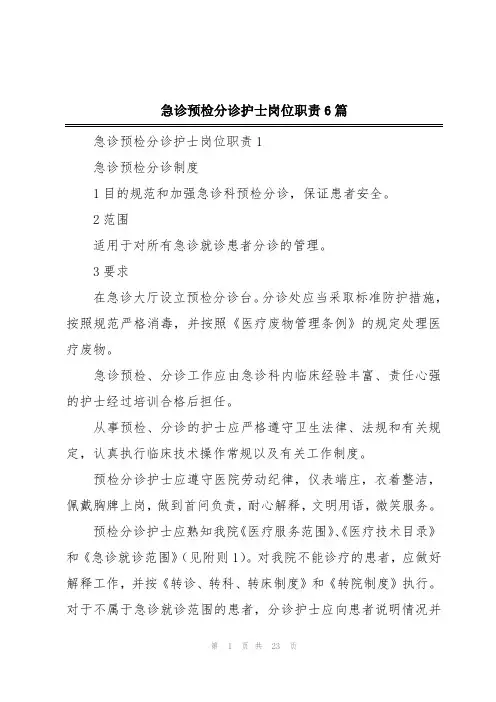 急诊预检分诊护士岗位职责6篇

急诊预检分诊护士岗位职责1

急诊预检分诊制度

1目的规范和加强急诊科预检分诊，保证患者安全。

2范围

适用于对所有急诊就诊患者分诊的管理。

3要求

在急诊大厅设立预检分诊台。分诊处应当采取标准防护措施，按照规范严格消毒，并按照《医疗废物管理条例》的规定处理医疗废物。

急诊预检、分诊工作应由急诊科内临床经验丰富、责任心强的护士经过培训合格后担任。

从事预检、分诊的护士应严格遵守卫生法律、法规和有关规定，认真执行临床技术操作常规以及有关工作制度。

预检分诊护士应遵守医院劳动纪律，仪表端庄，衣着整洁，佩戴胸牌上岗，做到首问负责，耐心解释，文明用语，微笑服务。

预检分诊护士应熟知我院《医疗服务范围》、《医疗技术目录》和《急诊就诊范围》（见附则1）。对我院不能诊疗的患者，应做好解释工作，并按《转诊、转科、转床制度》和《转院制度》执行。对于不属于急诊就诊范围的患者，分诊护士应向患者说明情况并

第 1 页 共 23 页